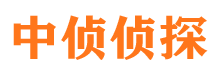 中侦侦探